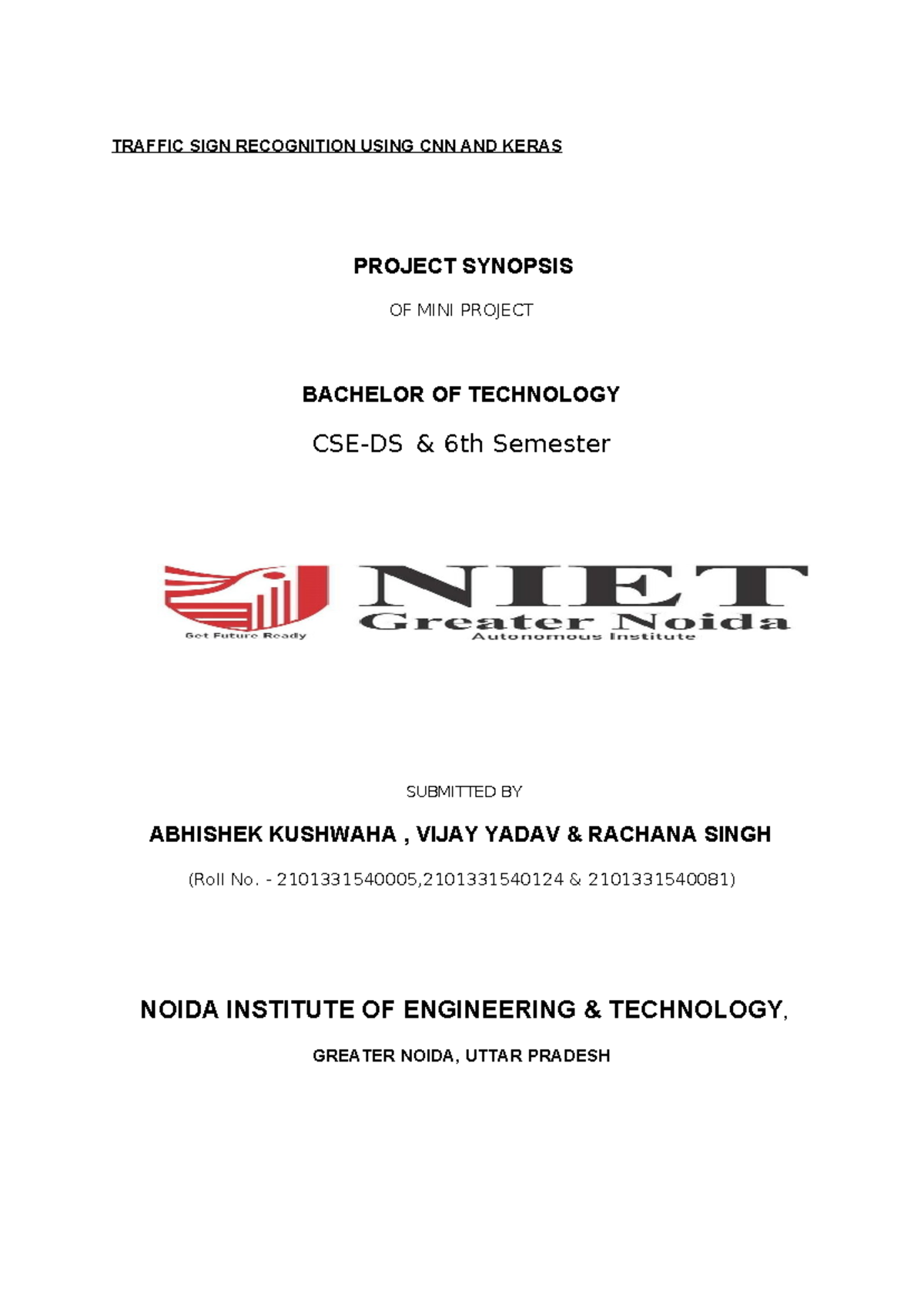 TRAFFIC SIGN RECOGNITION USING CNN AND KERAS

PROJECT SYNOPSIS

OF MINI PROJECT

BACHELOR OF TECHNOLOGY

CSE-DS & 6th Semester

Get Future Ready

NIET

Greater Noida

Autonomous Institute

SUBMITTED BY

ABHISHEK KUSHWAHA , VIJAY YADAV & RACHANA SINGH

(Roll No. - 2101331540005,2101331540124 & 2101331540081)

NOIDA INSTITUTE OF ENGINEERING & TECHNOLOGY,

GREATER NOIDA, UTTAR PRADESH